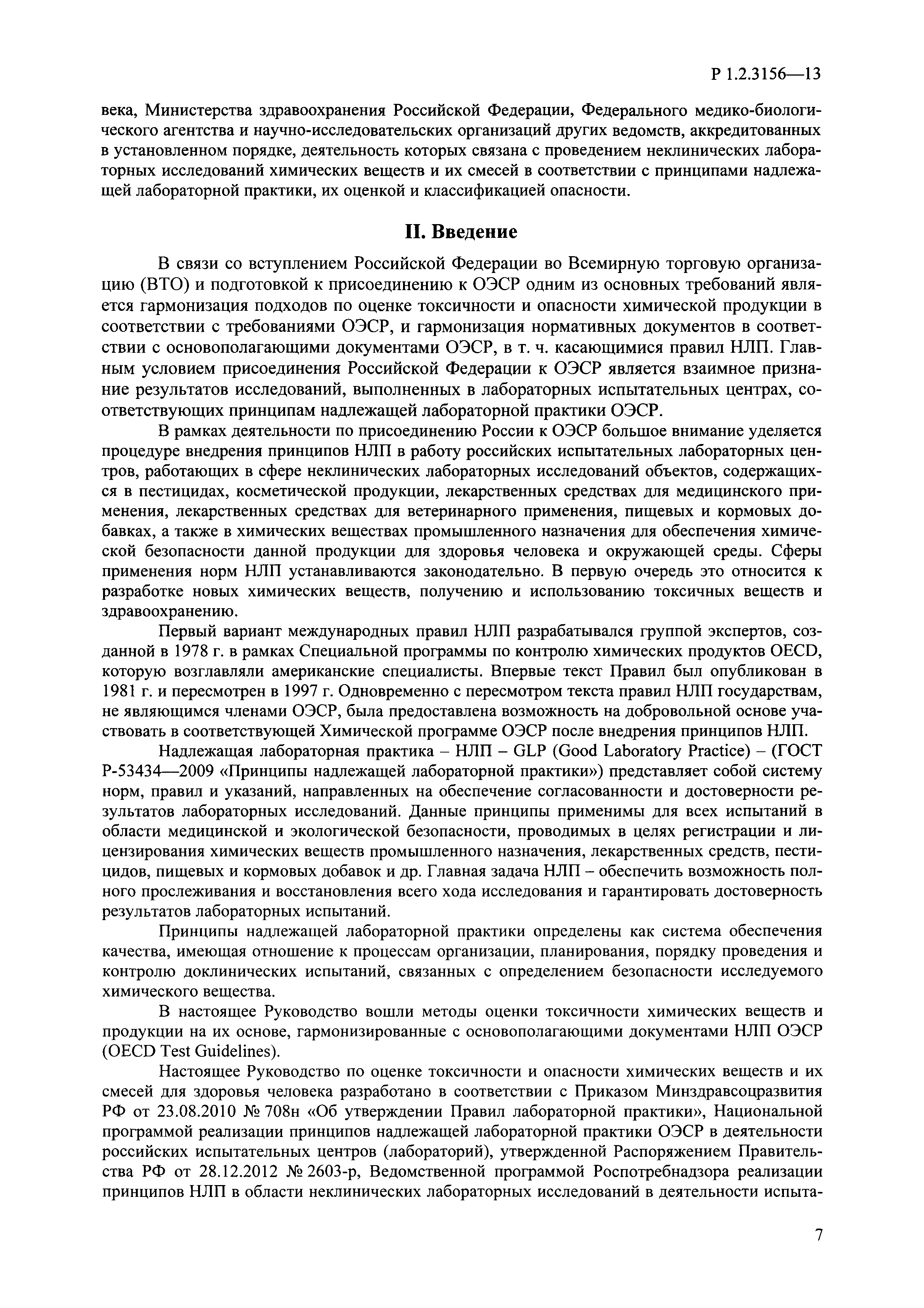 Р 1.2.3156—13

века, Министерства здравоохранения Российской Федерации, Федерального медико-биологического агентства и научно-исследовательских организаций других ведомств, аккредитованных в установленном порядке, деятельность которых связана с проведением неклинических лабораторных исследований химических веществ и их смесей в соответствии с принципами надлежащей лабораторной практики, их оценкой и классификацией опасности.

II. Введение

В связи со вступлением Российской Федерации во Всемирную торговую организацию (ВТО) и подготовкой к присоединению к ОЭСР одним из основных требований является гармонизация подходов по оценке токсичности и опасности химической продукции в соответствии с требованиями ОЭСР, и гармонизация нормативных документов в соответствии с основополагающими документами ОЭСР, в т. ч. касающимися правил НЛП. Главным условием присоединения Российской Федерации к ОЭСР является взаимное признание результатов исследований, выполненных в лабораторных испытательных центрах, соответствующих принципам надлежащей лабораторной практики ОЭСР.

В рамках деятельности по присоединению России к ОЭСР большое внимание уделяется процедуре внедрения принципов НЛП в работу российских испытательных лабораторных центров, работающих в сфере неклинических лабораторных исследований объектов, содержащихся в пестицидах, косметической продукции, лекарственных средствах для медицинского применения, лекарственных средствах для ветеринарного применения, пищевых и кормовых добавках, а также в химических веществах промышленного назначения для обеспечения химической безопасности данной продукции для здоровья человека и окружающей среды. Сферы применения норм НЛП устанавливаются законодательно. В первую очередь это относится к разработке новых химических веществ, получению и использованию токсичных веществ и здравоохранению.

Первый вариант международных правил НЛП разрабатывался группой экспертов, созданной в 1978 г. в рамках Специальной программы по контролю химических продуктов OECD, которую возглавляли американские специалисты. Впервые текст Правил был опубликован в 1981 г. и пересмотрен в 1997 г. Одновременно с пересмотром текста правил НЛП государствам, не являющимся членами ОЭСР, была предоставлена возможность на добровольной основе участвовать в соответствующей Химической программе ОЭСР после внедрения принципов НЛП.

Надлежащая лабораторная практика – НЛП – GLP (Good Laboratory Practice) – (ГОСТ Р-53434—2009 «Принципы надлежащей лабораторной практики») представляет собой систему норм, правил и указаний, направленных на обеспечение согласованности и достоверности результатов лабораторных исследований. Данные принципы применимы для всех испытаний в области медицинской и экологической безопасности, проводимых в целях регистрации и лицензирования химических веществ промышленного назначения, лекарственных средств, пестицидов, пищевых и кормовых добавок и др. Главная задача НЛП – обеспечить возможность полного прослеживания и восстановления всего хода исследования и гарантировать достоверность результатов лабораторных испытаний.

Принципы надлежащей лабораторной практики определены как система обеспечения качества, имеющая отношение к процессам организации, планирования, порядку проведения и контролю доклинических испытаний, связанных с определением безопасности исследуемого химического вещества.

В настоящее Руководство вошли методы оценки токсичности химических веществ и продукции на их основе, гармонизированные с основополагающими документами НЛП ОЭСР (OECD Test Guidelines).

Настоящее Руководство по оценке токсичности и опасности химических веществ и их смесей для здоровья человека разработано в соответствии с Приказом Минздравсоцразвития РФ от 23.08.2010 № 708н «Об утверждении Правил лабораторной практики», Национальной программой реализации принципов надлежащей лабораторной практики ОЭСР в деятельности российских испытательных центров (лабораторий), утвержденной Распоряжением Правительства РФ от 28.12.2012 № 2603-р, Ведомственной программой Роспотребнадзора реализации принципов НЛП в области неклинических лабораторных исследований в деятельности испыта-

7